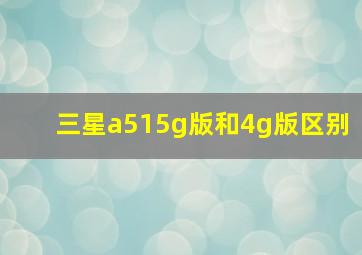 三星a515g版和4g版区别